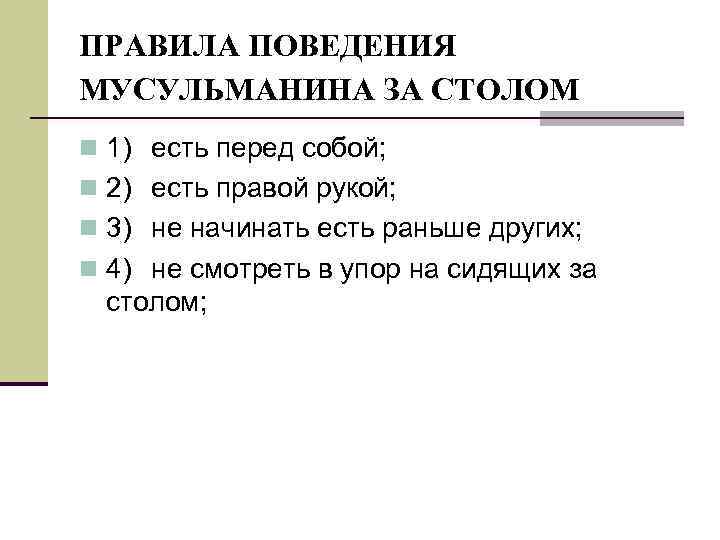 ПРАВИЛА ПОВЕДЕНИЯ МУСУЛЬМАНИНА ЗА СТОЛОМ

1) есть перед собой;
2) есть правой рукой;
3) не начинать есть раньше других;
4) не смотреть в упор на сидящих за столом;